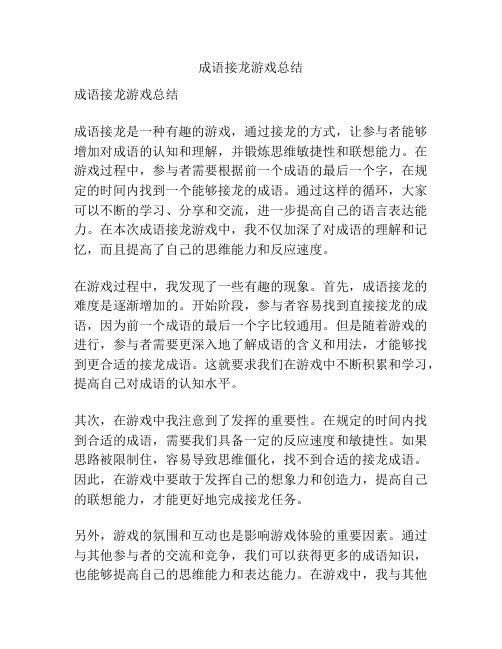 成语接龙游戏总结

成语接龙游戏总结

成语接龙是一种有趣的游戏，通过接龙的方式，让参与者能够增加对成语的认知和理解，并锻炼思维敏捷性和联想能力。在游戏过程中，参与者需要根据前一个成语的最后一个字，在规定的时间内找到一个能够接龙的成语。通过这样的循环，大家可以不断的学习、分享和交流，进一步提高自己的语言表达能力。在本次成语接龙游戏中，我不仅加深了对成语的理解和记忆，而且提高了自己的思维能力和反应速度。

在游戏过程中，我发现了一些有趣的现象。首先，成语接龙的难度是逐渐增加的。开始阶段，参与者容易找到直接接龙的成语，因为前一个成语的最后一个字比较通用。但是随着游戏的进行，参与者需要更深入地了解成语的含义和用法，才能够找到更合适的接龙成语。这就要求我们在游戏中不断积累和学习，提高自己对成语的认知水平。

其次，在游戏中我注意到了发挥的重要性。在规定的时间内找到合适的成语，需要我们具备一定的反应速度和敏捷性。如果思路被限制住，容易导致思维僵化，找不到合适的接龙成语。因此，在游戏中要敢于发挥自己的想象力和创造力，提高自己的联想能力，才能更好地完成接龙任务。

另外，游戏的氛围和互动也是影响游戏体验的重要因素。通过与其他参与者的交流和竞争，我们可以获得更多的成语知识，也能够提高自己的思维能力和表达能力。在游戏中，我与其他